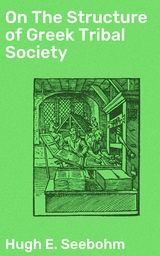 On The Structure of Greek Tribal Society

Hugh E. Seebohm